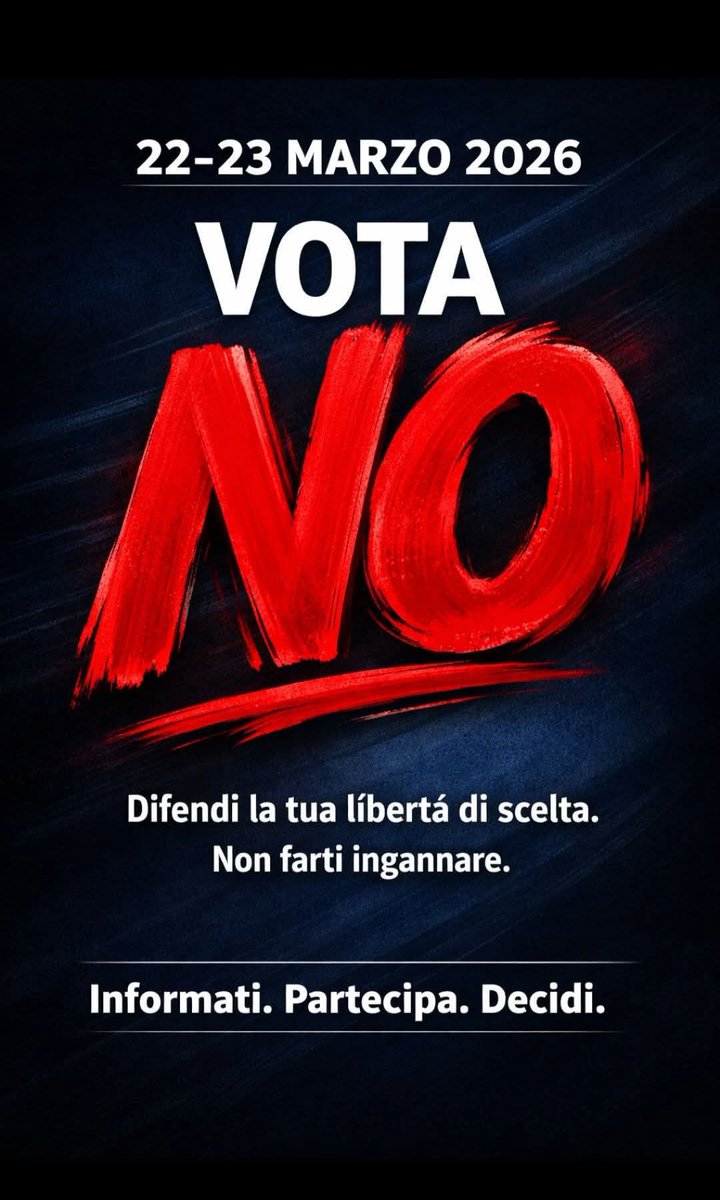 22-23 MARZO 2026

VOTA

NO

Difendi la tua líbertá di scelta.
Non farti ingannare.

Informati. Partecipa. Decidi.